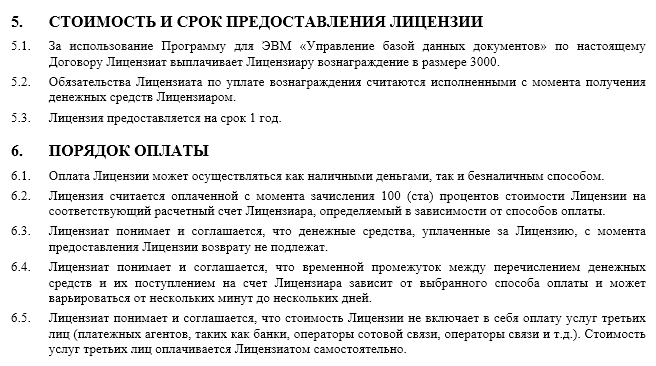 5. СТОИМОСТЬ И СРОК ПРЕДОСТАВЛЕНИЯ ЛИЦЕНЗИИ

5.1. За использование Программу для ЭВМ «Управление базой данных документов» по настоящему Договору Лицензиат выплачивает Лицензиару вознаграждение в размере 3000.

5.2. Обязательства Лицензиата по уплате вознаграждения считаются исполненными с момента получения денежных средств Лицензиаром.

5.3. Лицензия предоставляется на срок 1 год.

6. ПОРЯДОК ОПЛАТЫ

6.1. Оплата Лицензии может осуществляться как наличными деньгами, так и безналичным способом.

6.2. Лицензия считается оплаченной с момента зачисления 100 (ста) процентов стоимости Лицензии на соответствующий расчетный счет Лицензиара, определяемый в зависимости от способов оплаты.

6.3. Лицензиат понимает и соглашается, что денежные средства, уплаченные за Лицензию, с момента предоставления Лицензии возврату не подлежат.

6.4. Лицензиат понимает и соглашается, что временной промежуток между перечислением денежных средств и их поступлением на счет Лицензиара зависит от выбранного способа оплаты и может варьироваться от нескольких минут до нескольких дней.

6.5. Лицензиат понимает и соглашается, что стоимость Лицензии не включает в себя оплату услуг третьих лиц (платежных агентов, таких как банки, операторы сотовой связи, операторы связи и т.д.). Стоимость услуг третьих лиц оплачивается Лицензиатом самостоятельно.